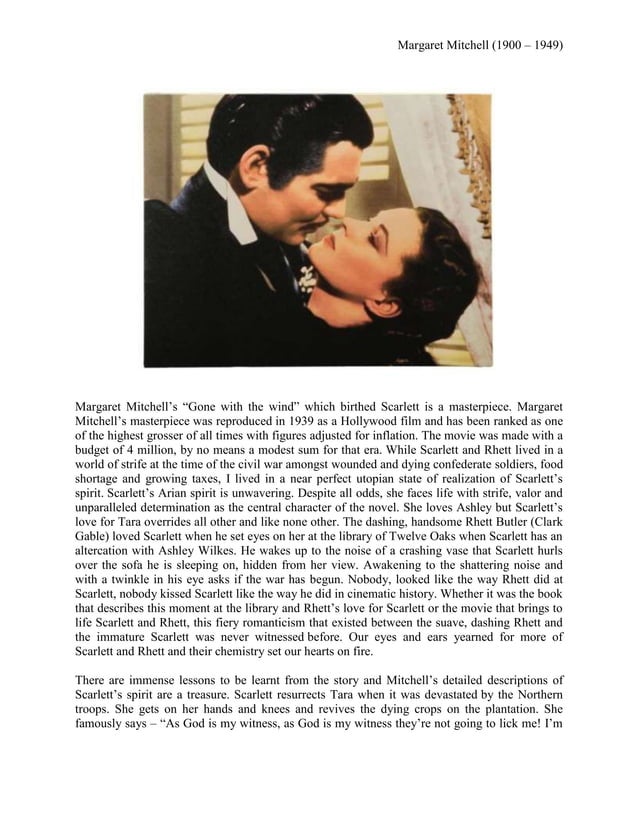 Margaret Mitchell (1900 – 1949)

Margaret Mitchell's "Gone with the wind" which birthed Scarlett is a masterpiece. Margaret Mitchell's masterpiece was reproduced in 1939 as a Hollywood film and has been ranked as one of the highest grosser of all times with figures adjusted for inflation. The movie was made with a budget of 4 million, by no means a modest sum for that era. While Scarlett and Rhett lived in a world of strife at the time of the civil war amongst wounded and dying confederate soldiers, food shortage and growing taxes, I lived in a near perfect utopian state of realization of Scarlett's spirit. Scarlett's Arian spirit is unwavering. Despite all odds, she faces life with strife, valor and unparalleled determination as the central character of the novel. She loves Ashley but Scarlett's love for Tara overrides all other and like none other. The dashing, handsome Rhett Butler (Clark Gable) loved Scarlett when he set eyes on her at the library of Twelve Oaks when Scarlett has an altercation with Ashley Wilkes. He wakes up to the noise of a crashing vase that Scarlett hurls over the sofa he is sleeping on, hidden from her view. Awakening to the shattering noise and with a twinkle in his eye asks if the war has begun. Nobody, looked like the way Rhett did at Scarlett, nobody kissed Scarlett like the way he did in cinematic history. Whether it was the book that describes this moment at the library and Rhett's love for Scarlett or the movie that brings to life Scarlett and Rhett, this fiery romanticism that existed between the suave, dashing Rhett and the immature Scarlett was never witnessed before. Our eyes and ears yearned for more of Scarlett and Rhett and their chemistry set our hearts on fire.

There are immense lessons to be learnt from the story and Mitchell's detailed descriptions of Scarlett's spirit are a treasure. Scarlett resurrects Tara when it was devastated by the Northern troops. She gets on her hands and knees and revives the dying crops on the plantation. She famously says – "As God is my witness, as God is my witness they're not going to lick me! I'm